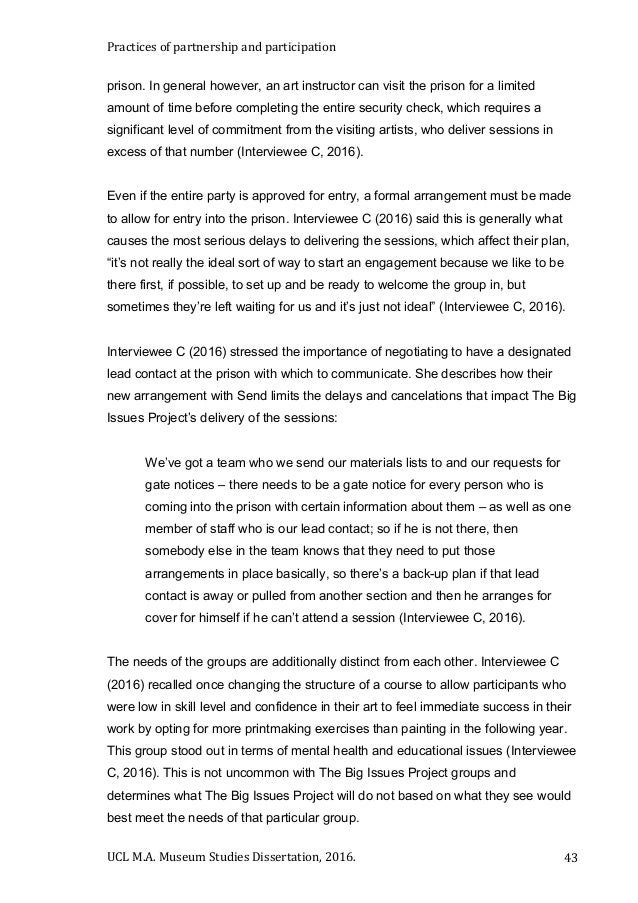 Practices of partnership and participation

prison. In general however, an art instructor can visit the prison for a limited amount of time before completing the entire security check, which requires a significant level of commitment from the visiting artists, who deliver sessions in excess of that number (Interviewee C, 2016).

Even if the entire party is approved for entry, a formal arrangement must be made to allow for entry into the prison. Interviewee C (2016) said this is generally what causes the most serious delays to delivering the sessions, which affect their plan, “it’s not really the ideal sort of way to start an engagement because we like to be there first, if possible, to set up and be ready to welcome the group in, but sometimes they’re left waiting for us and it’s just not ideal” (Interviewee C, 2016).

Interviewee C (2016) stressed the importance of negotiating to have a designated lead contact at the prison with which to communicate. She describes how their new arrangement with Send limits the delays and cancelations that impact The Big Issues Project’s delivery of the sessions:

We’ve got a team who we send our materials lists to and our requests for gate notices – there needs to be a gate notice for every person who is coming into the prison with certain information about them – as well as one member of staff who is our lead contact; so if he is not there, then somebody else in the team knows that they need to put those arrangements in place basically, so there’s a back-up plan if that lead contact is away or pulled from another section and then he arranges for cover for himself if he can’t attend a session (Interviewee C, 2016).

The needs of the groups are additionally distinct from each other. Interviewee C (2016) recalled once changing the structure of a course to allow participants who were low in skill level and confidence in their art to feel immediate success in their work by opting for more printmaking exercises than painting in the following year. This group stood out in terms of mental health and educational issues (Interviewee C, 2016). This is not uncommon with The Big Issues Project groups and determines what The Big Issues Project will do not based on what they see would best meet the needs of that particular group.

UCL M.A. Museum Studies Dissertation, 2016. 43